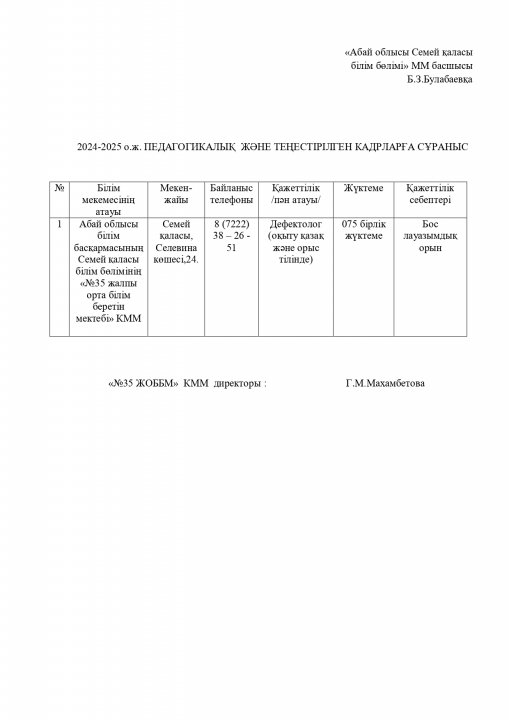 «Абай облысы Семей қаласы білім бөлімі» ММ басшысы Б.З.Булабаевқа

2024-2025 о.ж. ПЕДАГОГИКАЛЫҚ ЖӘНЕ ТЕҢЕСТІРІЛГЕН КАДРЛАРҒА СҰРАНЫС

| № | Білім мекемесінің атауы | Мекен-жайы | Байланыс телефоны | Қажеттілік /пән атауы/ | Жүктеме | Қажеттілік себептері |
|---|---|---|---|---|---|---|
| 1 | Абай облысы білім басқармасының Семей қаласы білім бөлімінің «№35 жалпы орта білім беретін мектебі» КММ | Семей қаласы, Селевина көшесі,24. | 8 (7222) 38 – 26 - 51 | Дефектолог (оқыту қазақ және орыс тілінде) | 075 бірлік жүктеме | Бос лауазымдық орын |

«№35 ЖОББМ» КММ директоры : Г.М.Махамбетова